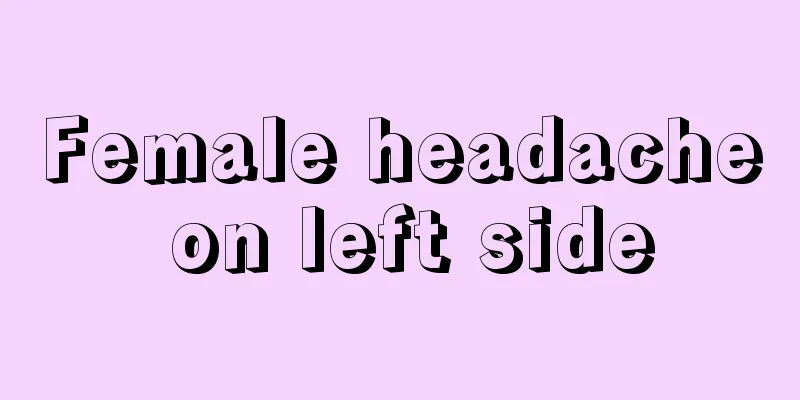 Female headache on left side